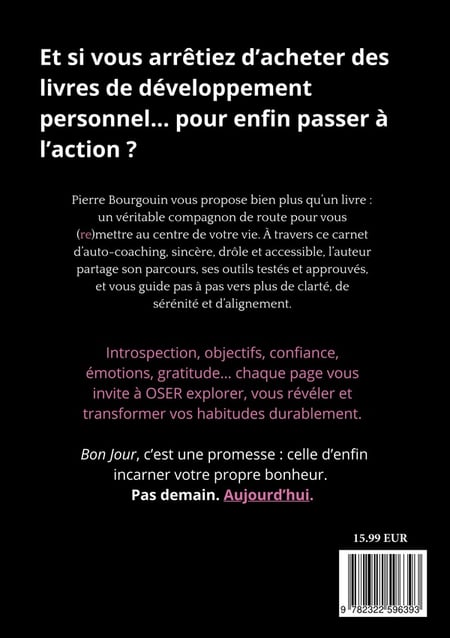 Et si vous arrêtiez d'acheter des livres de développement personnel... pour enfin passer à l'action ?

Pierre Bourgouin vous propose bien plus qu'un livre : un véritable compagnon de route pour vous (re)mettre au centre de votre vie. À travers ce carnet d'auto-coaching, sincère, drôle et accessible, l'auteur partage son parcours, ses outils testés et approuvés, et vous guide pas à pas vers plus de clarté, de sérénité et d'alignement.

Introspection, objectifs, confiance, émotions, gratitude... chaque page vous invite à OSER explorer, vous révéler et transformer vos habitudes durablement.

Bon Jour, c'est une promesse : celle d'enfin incarner votre propre bonheur.
Pas demain. Aujourd'hui.

15.99 EUR

9 782322 596393